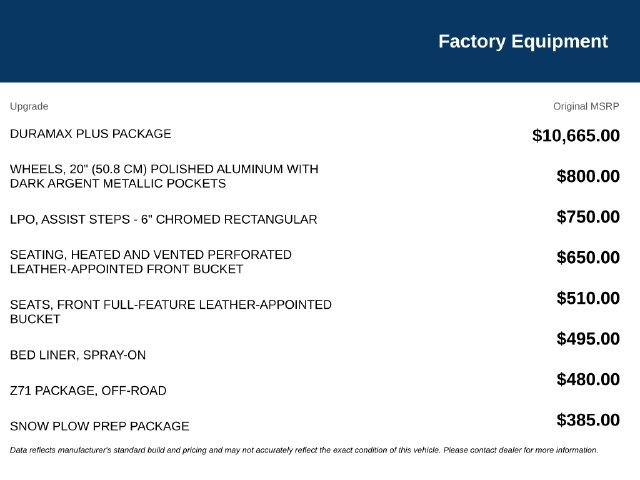 Factory Equipment

| Upgrade | Original MSRP |
|---|---|
| DURAMAX PLUS PACKAGE | $10,665.00 |
| WHEELS, 20" (50.8 CM) POLISHED ALUMINUM WITH DARK ARGENT METALLIC POCKETS | $800.00 |
| LPO, ASSIST STEPS - 6" CHROMED RECTANGULAR | $750.00 |
| SEATING, HEATED AND VENTED PERFORATED LEATHER-APPOINTED FRONT BUCKET | $650.00 |
| SEATS, FRONT FULL-FEATURE LEATHER-APPOINTED BUCKET | $510.00 |
| BED LINER, SPRAY-ON | $495.00 |
| Z71 PACKAGE, OFF-ROAD | $480.00 |
| SNOW PLOW PREP PACKAGE | $385.00 |

Data reflects manufacturer's standard build and pricing and may not accurately reflect the exact condition of this vehicle. Please contact dealer for more information.